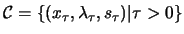 $\mathcal{C} = \{(x_\tau, \lambda_\tau, s_\tau) | \tau > 0\}$